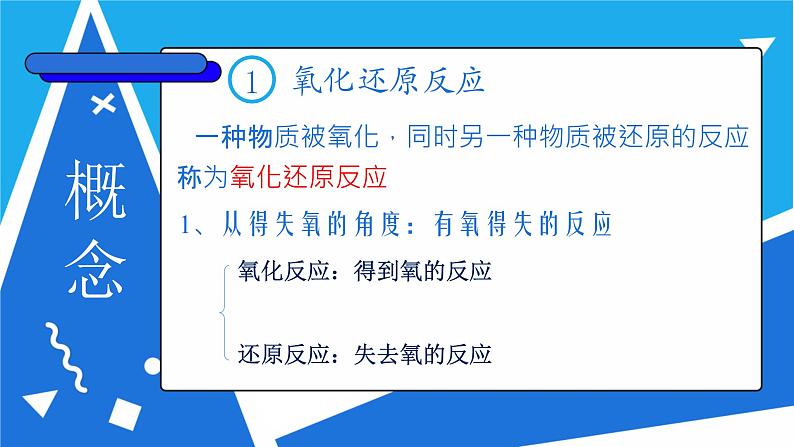 概念

1 氧化还原反应

一种物质被氧化，同时另一种物质被还原的反应称为氧化还原反应

1、从得失氧的角度：有氧得失的反应

氧化反应：得到氧的反应

还原反应：失去氧的反应